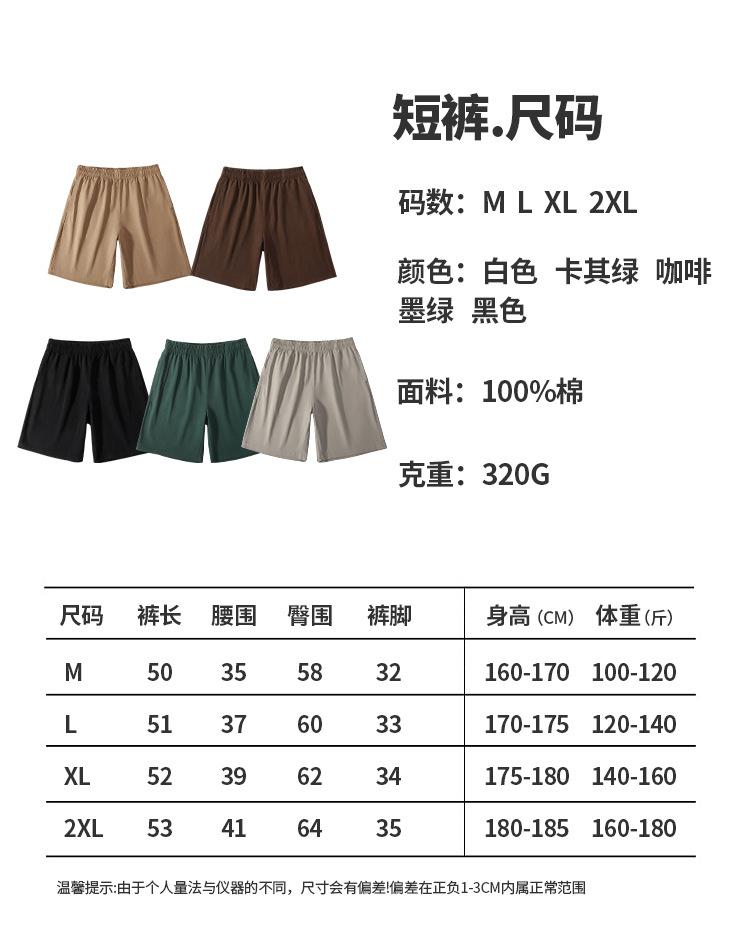 短裤.尺码

码数：M L XL 2XL

颜色：白色 卡其绿 咖啡 墨绿 黑色

面料：100%棉

克重：320G

| 尺码 | 裤长 | 腰围 | 臀围 | 裤脚 | 身高(CM) | 体重(斤) |
|---|---|---|---|---|---|---|
| M | 50 | 35 | 58 | 32 | 160-170 | 100-120 |
| L | 51 | 37 | 60 | 33 | 170-175 | 120-140 |
| XL | 52 | 39 | 62 | 34 | 175-180 | 140-160 |
| 2XL | 53 | 41 | 64 | 35 | 180-185 | 160-180 |

温馨提示:由于个人量法与仪器的不同，尺寸会有偏差!偏差在正负1-3CM内属正常范围